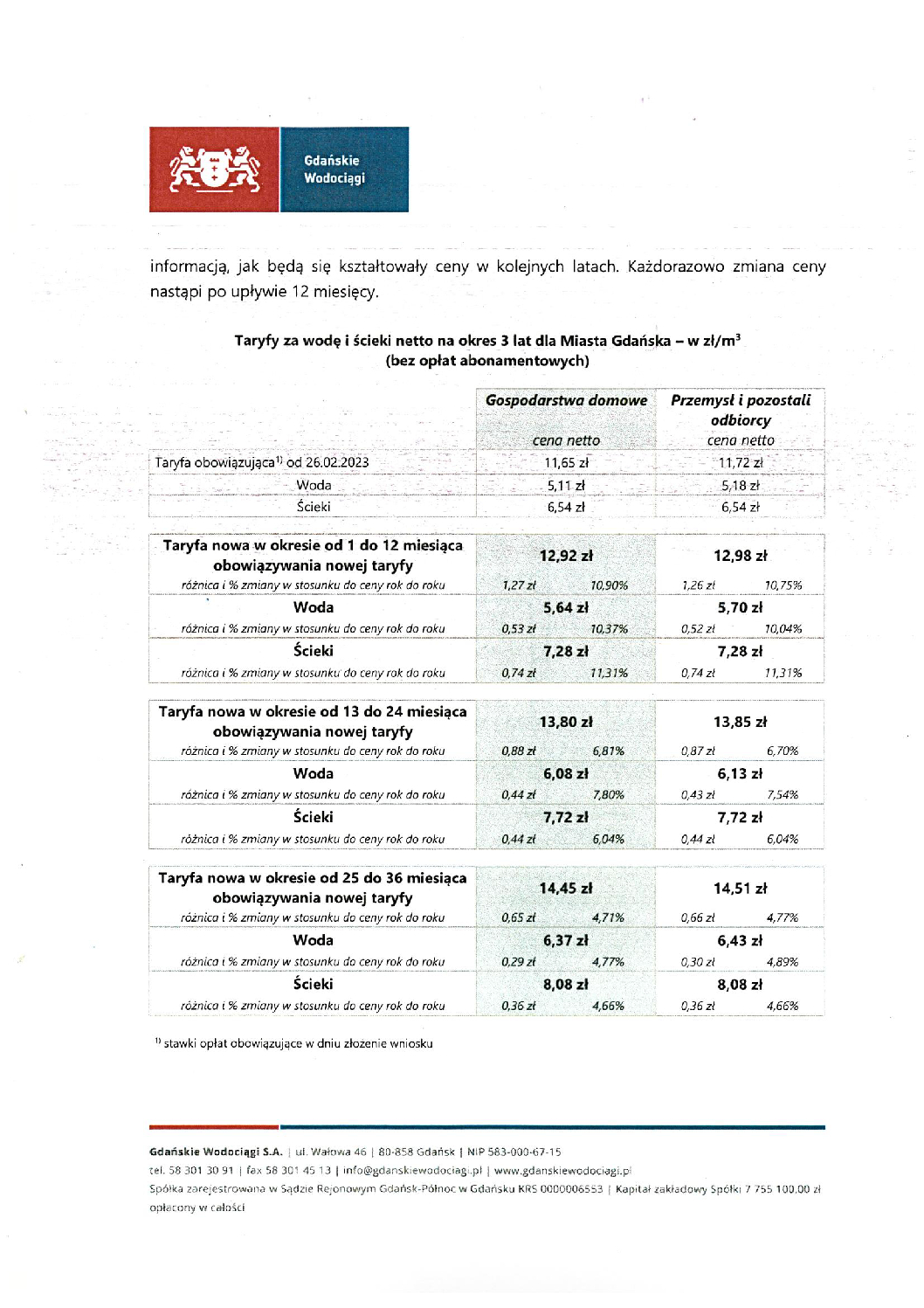 Gdańskie Wodociągi

informacją, jak będą się kształtowały ceny w kolejnych latach. Każdorazowo zmiana ceny nastąpi po upływie 12 miesięcy.

Taryfy za wodę i ścieki netto na okres 3 lat dla Miasta Gdańska – w zł/m$^3$
(bez opłat abonamentowych)

| | Gospodarstwa domowe cena netto | | Przemysł i pozostali odbiorcy cena netto | |
|---|---|---|---|---|
| Taryfa obowiązująca$^{1)}$ od 26.02.2023 | 11,65 zł | | 11,72 zł | |
| Woda | 5,11 zł | | 5,18 zł | |
| Ścieki | 6,54 zł | | 6,54 zł | |
| Taryfa nowa w okresie od 1 do 12 miesiąca obowiązywania nowej taryfy | 12,92 zł | | 12,98 zł | |
| różnica i % zmiany w stosunku do ceny rok do roku | 1,27 zł | 10,90% | 1,26 zł | 10,75% |
| Woda | 5,64 zł | | 5,70 zł | |
| różnica i % zmiany w stosunku do ceny rok do roku | 0,53 zł | 10,37% | 0,52 zł | 10,04% |
| Ścieki | 7,28 zł | | 7,28 zł | |
| różnica i % zmiany w stosunku do ceny rok do roku | 0,74 zł | 11,31% | 0,74 zł | 11,31% |
| Taryfa nowa w okresie od 13 do 24 miesiąca obowiązywania nowej taryfy | 13,80 zł | | 13,85 zł | |
| różnica i % zmiany w stosunku do ceny rok do roku | 0,88 zł | 6,81% | 0,87 zł | 6,70% |
| Woda | 6,08 zł | | 6,13 zł | |
| różnica i % zmiany w stosunku do ceny rok do roku | 0,44 zł | 7,80% | 0,43 zł | 7,54% |
| Ścieki | 7,72 zł | | 7,72 zł | |
| różnica i % zmiany w stosunku do ceny rok do roku | 0,44 zł | 6,04% | 0,44 zł | 6,04% |
| Taryfa nowa w okresie od 25 do 36 miesiąca obowiązywania nowej taryfy | 14,45 zł | | 14,51 zł | |
| różnica i % zmiany w stosunku do ceny rok do roku | 0,65 zł | 4,71% | 0,66 zł | 4,77% |
| Woda | 6,37 zł | | 6,43 zł | |
| różnica i % zmiany w stosunku do ceny rok do roku | 0,29 zł | 4,77% | 0,30 zł | 4,89% |
| Ścieki | 8,08 zł | | 8,08 zł | |
| różnica i % zmiany w stosunku do ceny rok do roku | 0,36 zł | 4,66% | 0,36 zł | 4,66% |

$^{1)}$ stawki opłat obowiązujące w dniu złożenie wniosku

Gdańskie Wodociągi S.A. | ul. Wałowa 46 | 80-858 Gdańsk | NIP 583-000-67-15
tel. 58 301 30 91 | fax 58 301 45 13 | info@gdanskiewodociagi.pl | www.gdanskiewodociagi.pl
Spółka zarejestrowana w Sądzie Rejonowym Gdańsk-Północ w Gdańsku KRS 0000006553 | Kapitał zakładowy Spółki 7 755 100,00 zł opłacony w całości